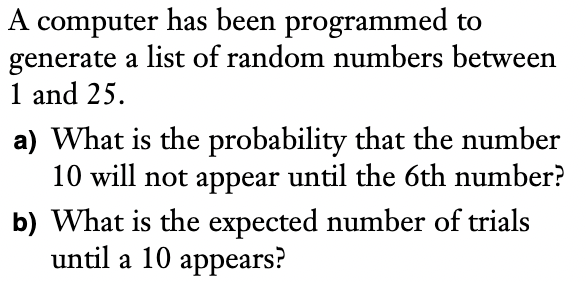 A computer has been programmed to generate a list of random numbers between 1 and 25.

a) What is the probability that the number 10 will not appear until the 6th number?

b) What is the expected number of trials until a 10 appears?